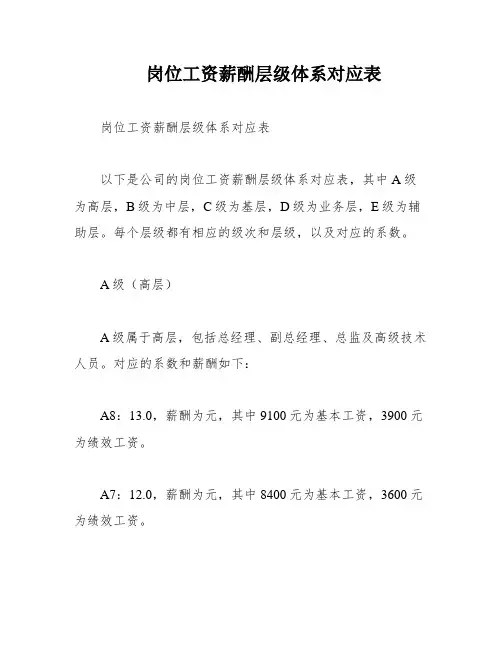 岗位工资薪酬层级体系对应表

岗位工资薪酬层级体系对应表

以下是公司的岗位工资薪酬层级体系对应表，其中 A 级为高层，B 级为中层，C 级为基层，D 级为业务层，E 级为辅助层。每个层级都有相应的级次和层级，以及对应的系数。

A 级（高层）

A 级属于高层，包括总经理、副总经理、总监及高级技术人员。对应的系数和薪酬如下：

A8：13.0，薪酬为元，其中 9100 元为基本工资，3900 元为绩效工资。

A7：12.0，薪酬为元，其中 8400 元为基本工资，3600 元为绩效工资。